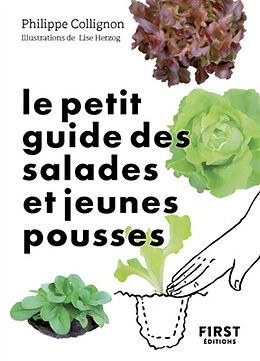 Philippe Collignon
Illustrations de Lise Herzog

le petit guide des salades et jeunes pousses

FIRST
ÉDITIONS